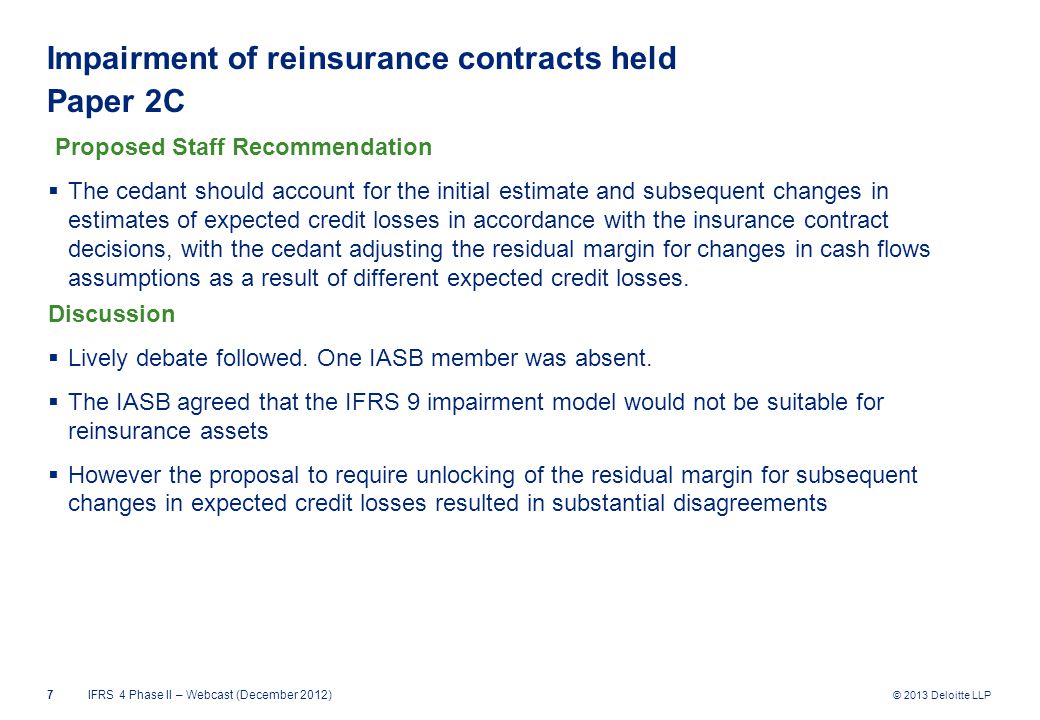 Impairment of reinsurance contracts held
Paper 2C

Proposed Staff Recommendation

▪ The cedant should account for the initial estimate and subsequent changes in estimates of expected credit losses in accordance with the insurance contract decisions, with the cedant adjusting the residual margin for changes in cash flows assumptions as a result of different expected credit losses.

Discussion

▪ Lively debate followed. One IASB member was absent.

▪ The IASB agreed that the IFRS 9 impairment model would not be suitable for reinsurance assets

▪ However the proposal to require unlocking of the residual margin for subsequent changes in expected credit losses resulted in substantial disagreements

7 IFRS 4 Phase II – Webcast (December 2012)

© 2013 Deloitte LLP